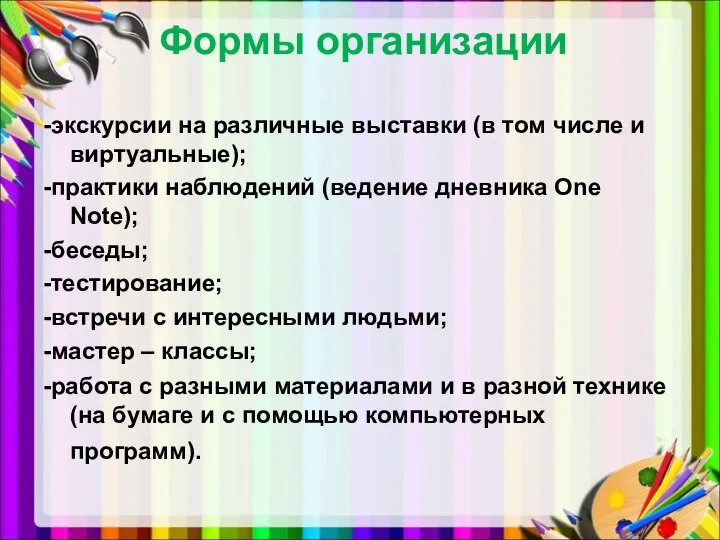 Формы организации

-экскурсии на различные выставки (в том числе и виртуальные);
-практики наблюдений (ведение дневника One Note);
-беседы;
-тестирование;
-встречи с интересными людьми;
-мастер – классы;
-работа с разными материалами и в разной технике (на бумаге и с помощью компьютерных программ).